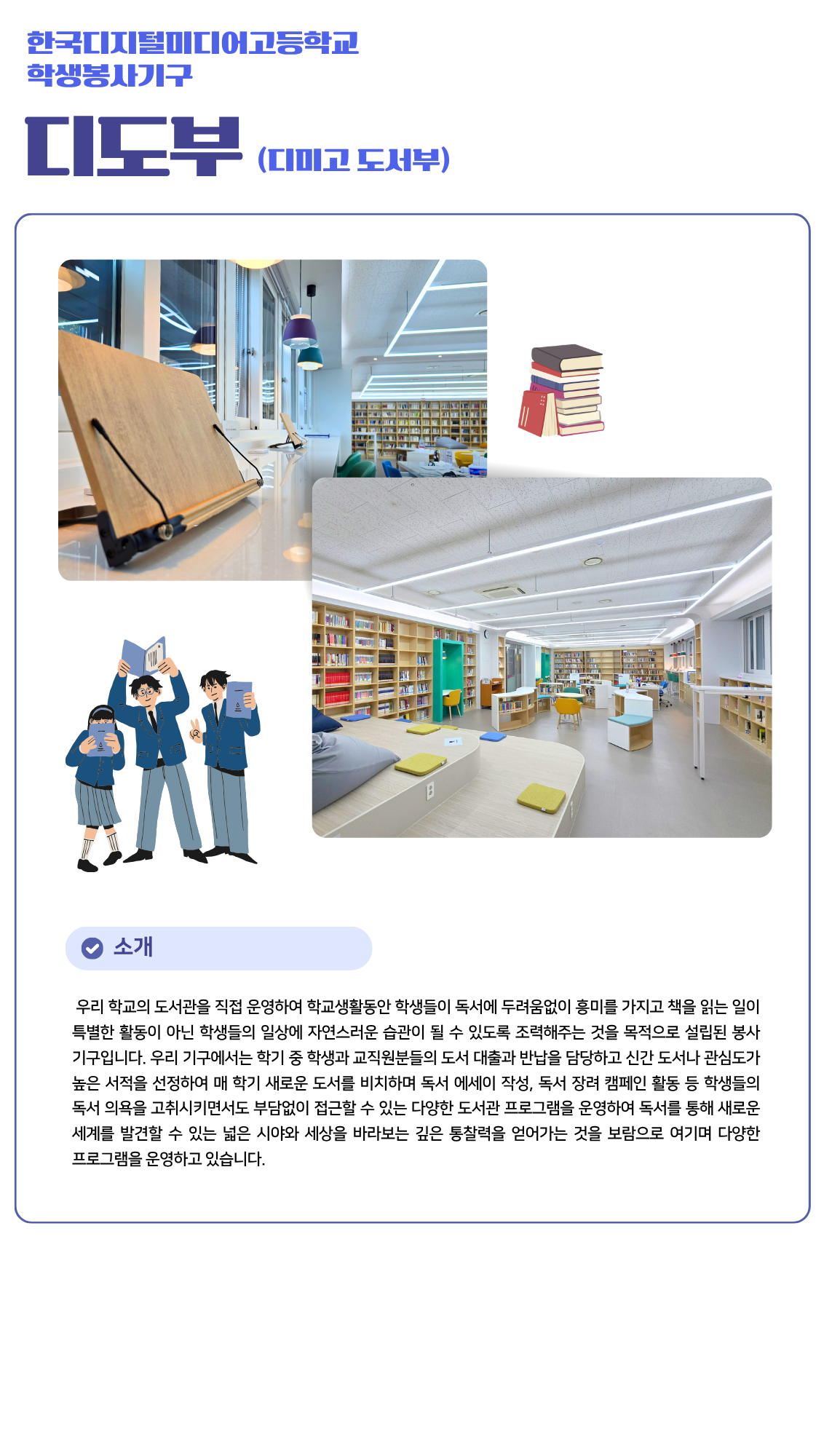 한국디지털미디어고등학교
학생봉사기구

디도부 (디미고 도서부)

소개

우리 학교의 도서관을 직접 운영하여 학교생활동안 학생들이 독서에 두려움없이 흥미를 가지고 책을 읽는 일이 특별한 활동이 아닌 학생들의 일상에 자연스러운 습관이 될 수 있도록 조력해주는 것을 목적으로 설립된 봉사 기구입니다. 우리 기구에서는 학기 중 학생과 교직원분들의 도서 대출과 반납을 담당하고 신간 도서나 관심도가 높은 서적을 선정하여 매 학기 새로운 도서를 비치하며 독서 에세이 작성, 독서 장려 캠페인 활동 등 학생들의 독서 의욕을 고취시키면서도 부담없이 접근할 수 있는 다양한 도서관 프로그램을 운영하여 독서를 통해 새로운 세계를 발견할 수 있는 넓은 시야와 세상을 바라보는 깊은 통찰력을 얻어가는 것을 보람으로 여기며 다양한 프로그램을 운영하고 있습니다.